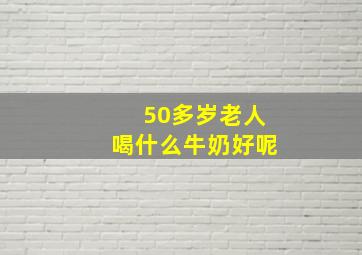 50多岁老人
喝什么牛奶好呢